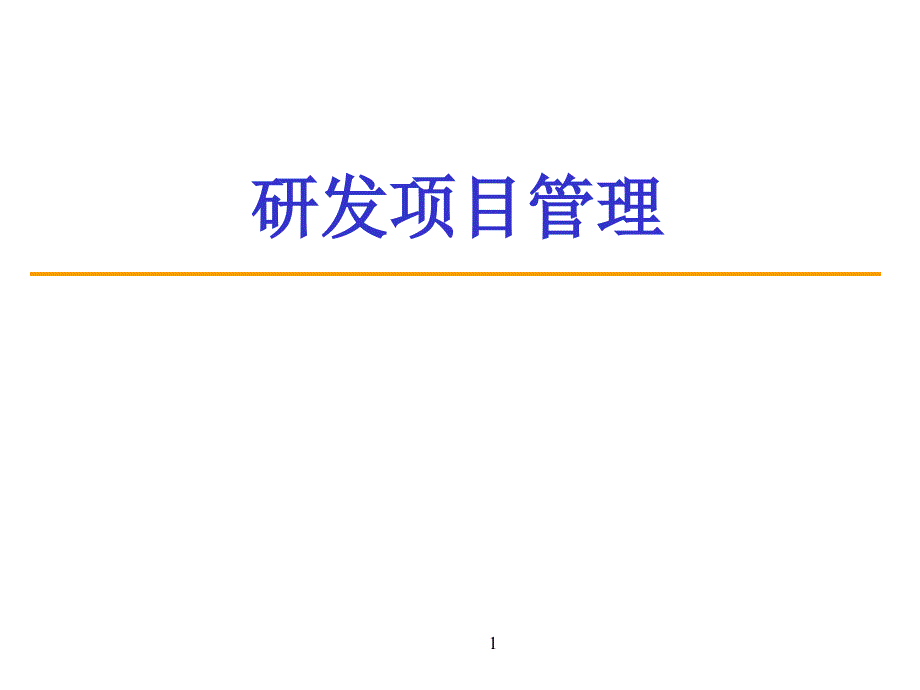 研发项目管理

1